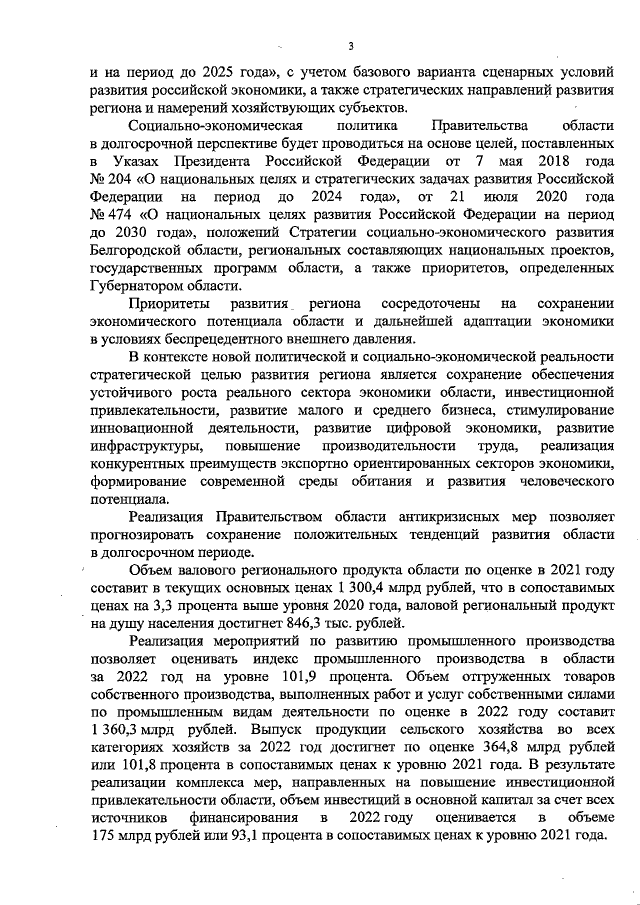 3

и на период до 2025 года», с учетом базового варианта сценарных условий развития российской экономики, а также стратегических направлений развития региона и намерений хозяйствующих субъектов.

Социально-экономическая политика Правительства области в долгосрочной перспективе будет проводиться на основе целей, поставленных в Указах Президента Российской Федерации от 7 мая 2018 года № 204 «О национальных целях и стратегических задачах развития Российской Федерации на период до 2024 года», от 21 июля 2020 года № 474 «О национальных целях развития Российской Федерации на период до 2030 года», положений Стратегии социально-экономического развития Белгородской области, региональных составляющих национальных проектов, государственных программ области, а также приоритетов, определенных Губернатором области.

Приоритеты развития региона сосредоточены на сохранении экономического потенциала области и дальнейшей адаптации экономики в условиях беспрецедентного внешнего давления.

В контексте новой политической и социально-экономической реальности стратегической целью развития региона является сохранение обеспечения устойчивого роста реального сектора экономики области, инвестиционной привлекательности, развитие малого и среднего бизнеса, стимулирование инновационной деятельности, развитие цифровой экономики, развитие инфраструктуры, повышение производительности труда, реализация конкурентных преимуществ экспортно ориентированных секторов экономики, формирование современной среды обитания и развития человеческого потенциала.

Реализация Правительством области антикризисных мер позволяет прогнозировать сохранение положительных тенденций развития области в долгосрочном периоде.

Объем валового регионального продукта области по оценке в 2021 году составит в текущих основных ценах 1 300,4 млрд рублей, что в сопоставимых ценах на 3,3 процента выше уровня 2020 года, валовой региональный продукт на душу населения достигнет 846,3 тыс. рублей.

Реализация мероприятий по развитию промышленного производства позволяет оценивать индекс промышленного производства в области за 2022 год на уровне 101,9 процента. Объем отгруженных товаров собственного производства, выполненных работ и услуг собственными силами по промышленным видам деятельности по оценке в 2022 году составит 1 360,3 млрд рублей. Выпуск продукции сельского хозяйства во всех категориях хозяйств за 2022 год достигнет по оценке 364,8 млрд рублей или 101,8 процента в сопоставимых ценах к уровню 2021 года. В результате реализации комплекса мер, направленных на повышение инвестиционной привлекательности области, объем инвестиций в основной капитал за счет всех источников финансирования в 2022 году оценивается в объеме 175 млрд рублей или 93,1 процента в сопоставимых ценах к уровню 2021 года.